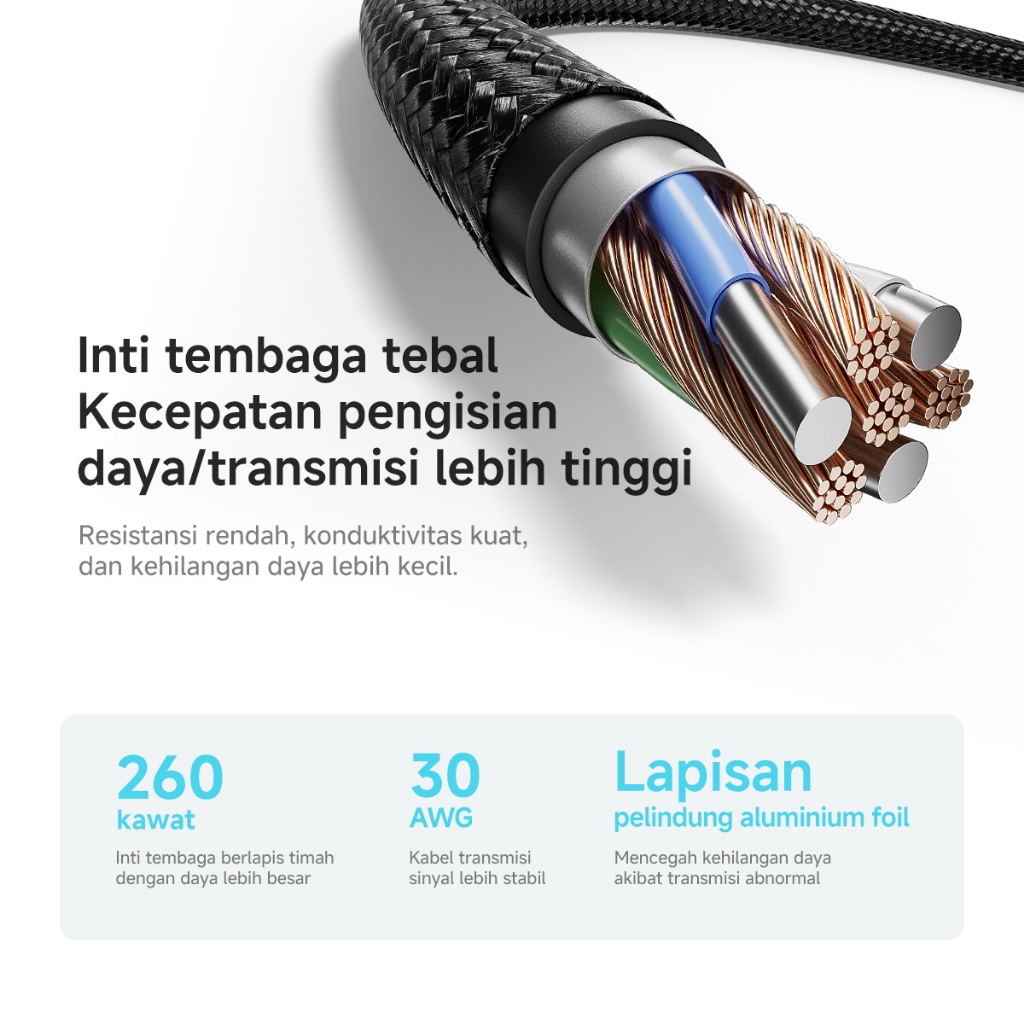 Inti tembaga tebal
Kecepatan pengisian
daya/transmisi lebih tinggi

Resistansi rendah, konduktivitas kuat, dan kehilangan daya lebih kecil.

260
kawat

Inti tembaga berlapis timah dengan daya lebih besar

30
AWG

Kabel transmisi sinyal lebih stabil

Lapisan
pelindung aluminium foil

Mencegah kehilangan daya akibat transmisi abnormal